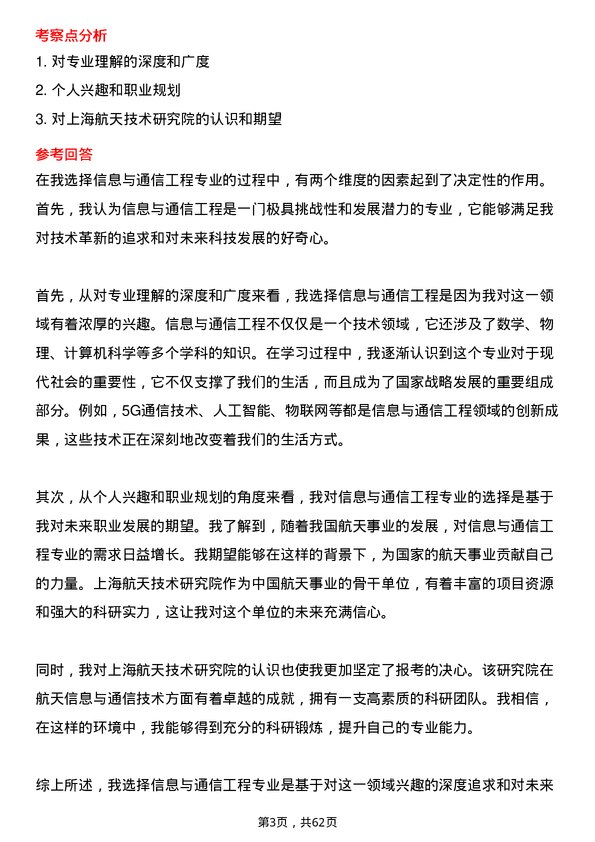 考察点分析

1. 对专业理解的深度和广度

2. 个人兴趣和职业规划

3. 对上海航天技术研究院的认识和期望

参考回答

在我选择信息与通信工程专业的过程中，有两个维度的因素起到了决定性的作用。首先，我认为信息与通信工程是一门极具挑战性和发展潜力的专业，它能够满足我对技术革新的追求和对未来科技发展的好奇心。

首先，从对专业理解的深度和广度来看，我选择信息与通信工程是因为我对这一领域有着浓厚的兴趣。信息与通信工程不仅仅是一个技术领域，它还涉及了数学、物理、计算机科学等多个学科的知识。在学习过程中，我逐渐认识到这个专业对于现代社会的重要性，它不仅支撑了我们的生活，而且成为了国家战略发展的重要组成部分。例如，5G通信技术、人工智能、物联网等都是信息与通信工程领域的创新成果，这些技术正在深刻地改变着我们的生活方式。

其次，从个人兴趣和职业规划的角度来看，我对信息与通信工程专业的选择是基于我对未来职业发展的期望。我了解到，随着我国航天事业的发展，对信息与通信工程专业的需求日益增长。我期望能够在这样的背景下，为国家的航天事业贡献自己的力量。上海航天技术研究院作为中国航天事业的骨干单位，有着丰富的项目资源和强大的科研实力，这让我对这个单位的未来充满信心。

同时，我对上海航天技术研究院的认识也使我更加坚定了报考的决心。该研究院在航天信息与通信技术方面有着卓越的成就，拥有一支高素质的科研团队。我相信，在这样的环境中，我能够得到充分的科研锻炼，提升自己的专业能力。

综上所述，我选择信息与通信工程专业是基于对这一领域兴趣的深度追求和对未来

第3页，共62页